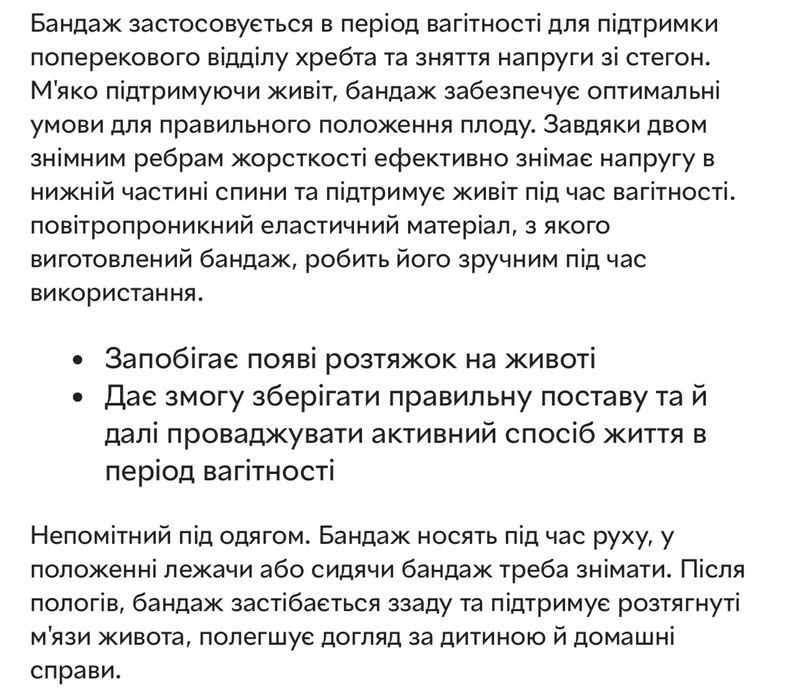 Бандаж застосовується в період вагітності для підтримки поперекового відділу хребта та зняття напруги зі стегон. М'яко підтримуючи живіт, бандаж забезпечує оптимальні умови для правильного положення плоду. Завдяки двом знімним ребрам жорсткості ефективно знімає напругу в нижній частині спини та підтримує живіт під час вагітності. повітропроникний еластичний матеріал, з якого виготовлений бандаж, робить його зручним під час використання.

• Запобігає появі розтяжок на животі
• Дає змогу зберігати правильну поставу та й далі проваджувати активний спосіб життя в період вагітності

Непомітний під одягом. Бандаж носять під час руху, у положенні лежачи або сидячи бандаж треба знімати. Після пологів, бандаж застібається ззаду та підтримує розтягнуті м'язи живота, полегшує догляд за дитиною й домашні справи.